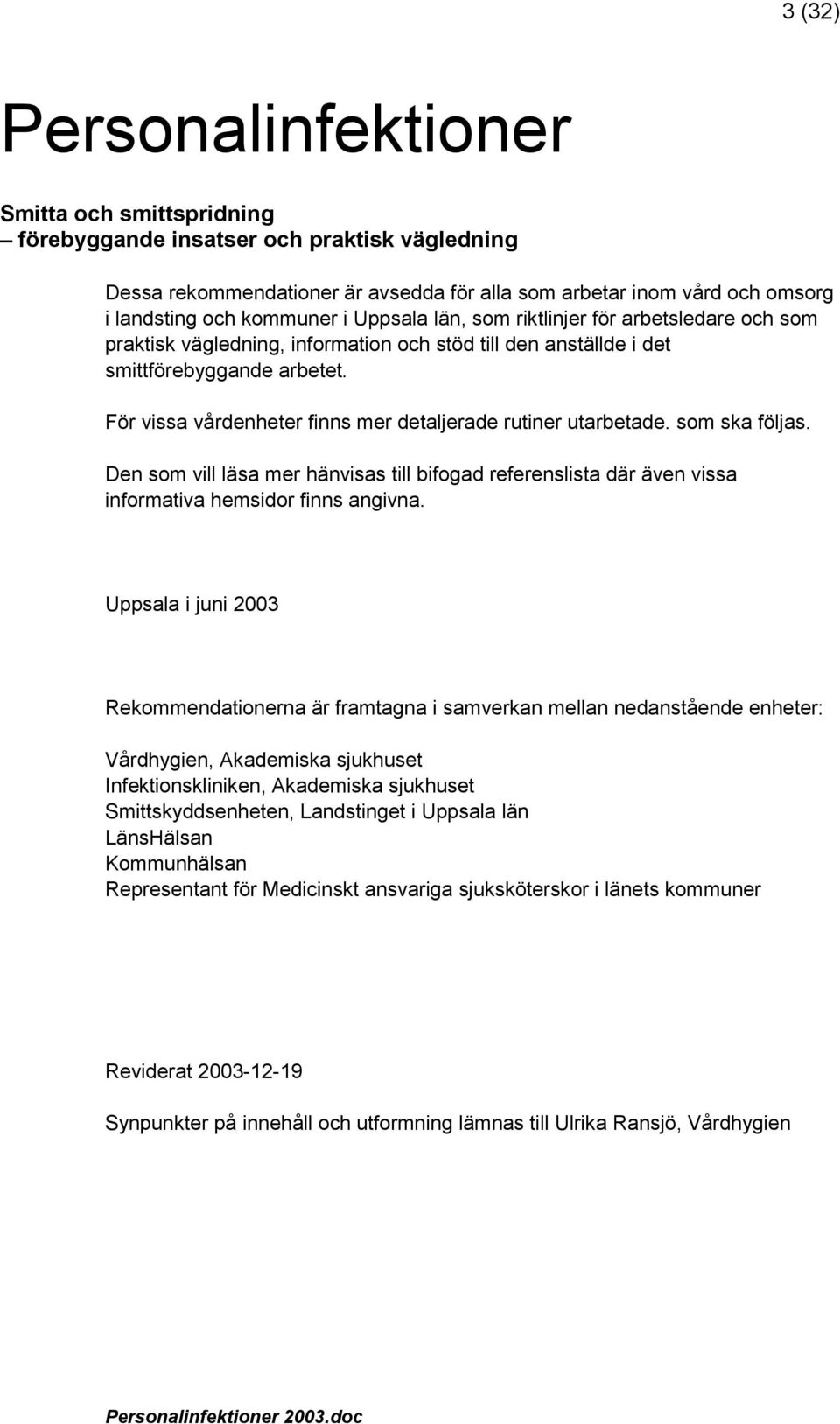 3 (32)

Personalinfektioner

Smitta och smittspridning
– förebyggande insatser och praktisk vägledning

Dessa rekommendationer är avsedda för alla som arbetar inom vård och omsorg i landsting och kommuner i Uppsala län, som riktlinjer för arbetsledare och som praktisk vägledning, information och stöd till den anställde i det smittförebyggande arbetet.

För vissa vårdenheter finns mer detaljerade rutiner utarbetade. som ska följas.

Den som vill läsa mer hänvisas till bifogad referenslista där även vissa informativa hemsidor finns angivna.

Uppsala i juni 2003

Rekommendationerna är framtagna i samverkan mellan nedanstående enheter:

Vårdhygien, Akademiska sjukhuset
Infektionskliniken, Akademiska sjukhuset
Smittskyddsenheten, Landstinget i Uppsala län
LänsHälsan
Kommunhälsan
Representant för Medicinskt ansvariga sjuksköterskor i länets kommuner

Reviderat 2003-12-19

Synpunkter på innehåll och utformning lämnas till Ulrika Ransjö, Vårdhygien

Personalinfektioner 2003.doc